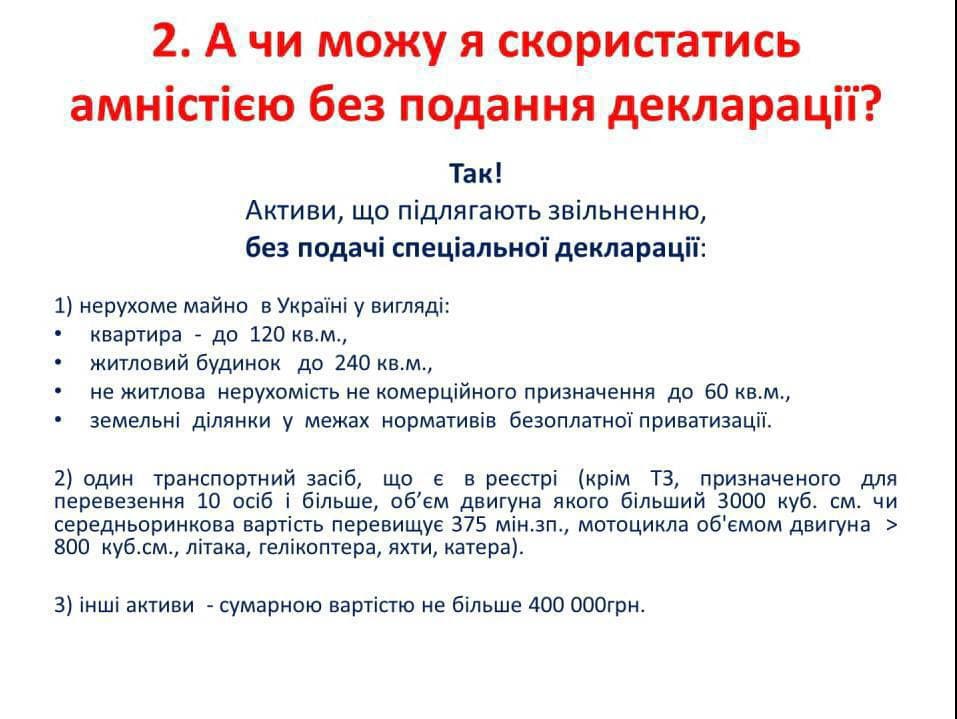 2. А чи можу я скористатись амністією без подання декларації?

Так!
Активи, що підлягають звільненню,
без подачі спеціальної декларації:

1) нерухоме майно в Україні у вигляді:
• квартира - до 120 кв.м.,
• житловий будинок до 240 кв.м.,
• не житлова нерухомість не комерційного призначення до 60 кв.м.,
• земельні ділянки у межах нормативів безоплатної приватизації.

2) один транспортний засіб, що є в реєстрі (крім ТЗ, призначеного для перевезення 10 осіб і більше, об'єм двигуна якого більший 3000 куб. см. чи середньоринкова вартість перевищує 375 мін.зп., мотоцикла об'ємом двигуна > 800 куб.см., літака, гелікоптера, яхти, катера).

3) інші активи - сумарною вартістю не більше 400 000грн.